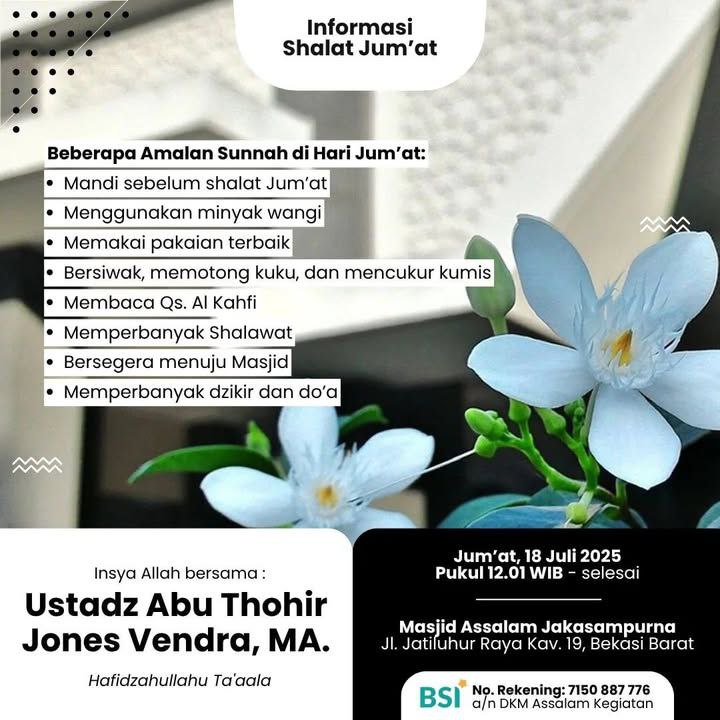 Informasi
Shalat Jum'at

Beberapa Amalan Sunnah di Hari Jum'at:
• Mandi sebelum shalat Jum'at
• Menggunakan minyak wangi
• Memakai pakaian terbaik
• Bersiwak, memotong kuku, dan mencukur kumis
• Membaca Qs. Al Kahfi
• Memperbanyak Shalawat
• Bersegera menuju Masjid
• Memperbanyak dzikir dan do'a

Insya Allah bersama :
Ustadz Abu Thohir Jones Vendra, MA.
Hafidzahullahu Ta'aala

Jum'at, 18 Juli 2025
Pukul 12.01 WIB - selesai

Masjid Assalam Jakasampurna
Jl. Jatiluhur Raya Kav. 19, Bekasi Barat

BSI
No. Rekening: 7150 887 776
a/n DKM Assalam Kegiatan